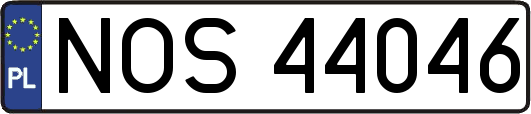 PL
NOS 44046